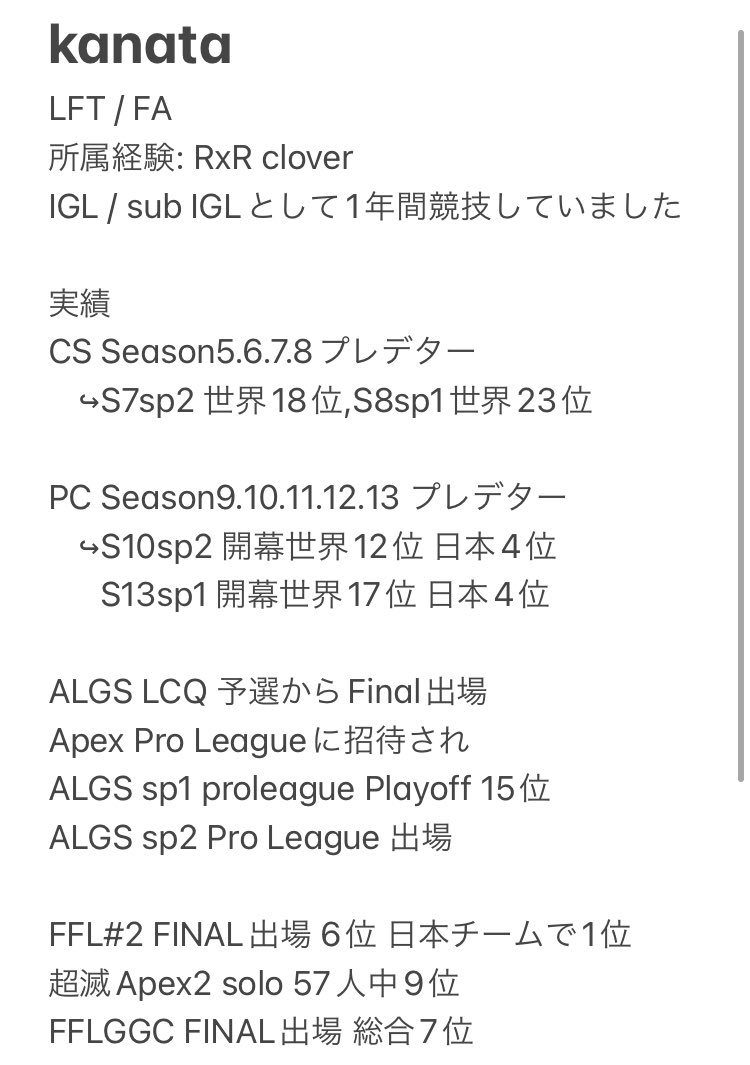 kanata

LFT / FA
所属経験: RxR clover
IGL / sub IGLとして1年間競技していました

実績
CS Season5.6.7.8 プレデター
↪S7sp2 世界18位,S8sp1世界23位

PC Season9.10.11.12.13 プレデター
↪S10sp2 開幕世界12位 日本4位
S13sp1 開幕世界17位 日本4位

ALGS LCQ 予選からFinal出場
Apex Pro Leagueに招待され
ALGS sp1 proleague Playoff 15位
ALGS sp2 Pro League 出場

FFL#2 FINAL出場 6位 日本チームで1位
超滅Apex2 solo 57人中9位
FFLGGC FINAL出場 総合7位